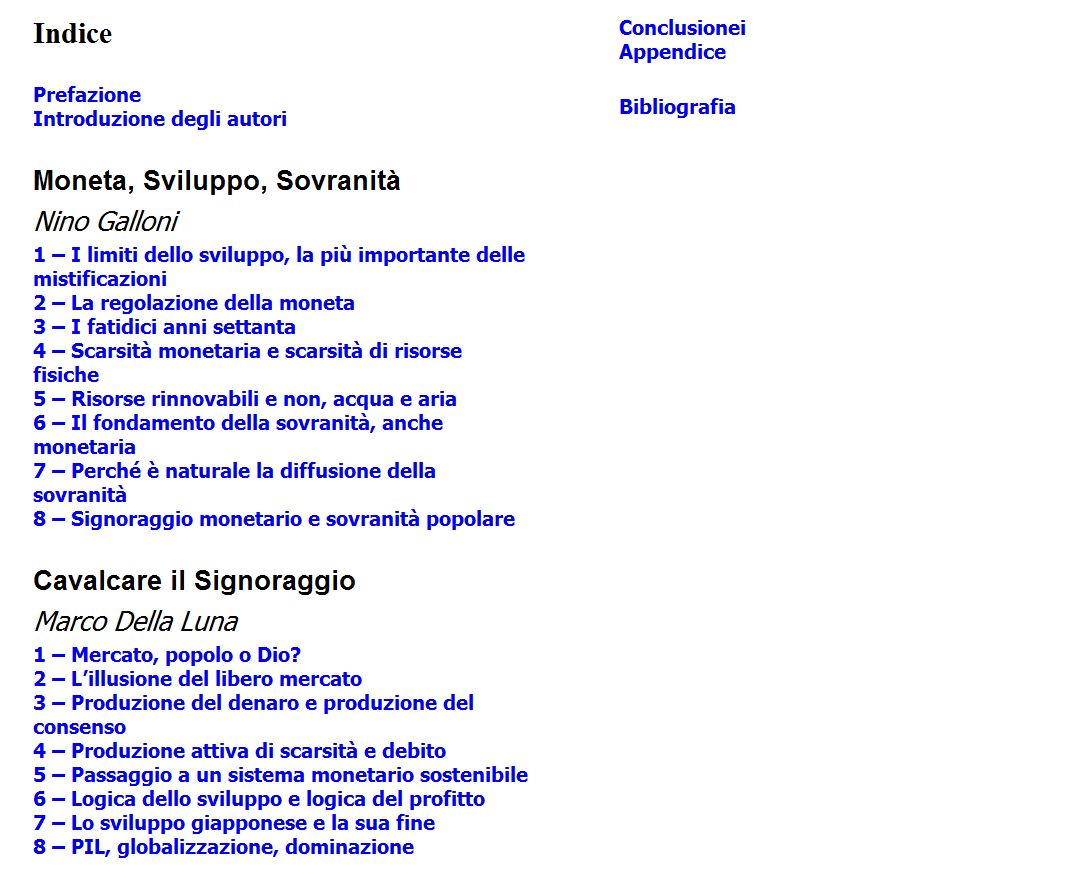 Indice

Prefazione
Introduzione degli autori

Moneta, Sviluppo, Sovranità

Nino Galloni

1 – I limiti dello sviluppo, la più importante delle mistificazioni
2 – La regolazione della moneta
3 – I fatidici anni settanta
4 – Scarsità monetaria e scarsità di risorse fisiche
5 – Risorse rinnovabili e non, acqua e aria
6 – Il fondamento della sovranità, anche monetaria
7 – Perché è naturale la diffusione della sovranità
8 – Signoraggio monetario e sovranità popolare

Cavalcare il Signoraggio

Marco Della Luna

1 – Mercato, popolo o Dio?
2 – L'illusione del libero mercato
3 – Produzione del denaro e produzione del consenso
4 – Produzione attiva di scarsità e debito
5 – Passaggio a un sistema monetario sostenibile
6 – Logica dello sviluppo e logica del profitto
7 – Lo sviluppo giapponese e la sua fine
8 – PIL, globalizzazione, dominazione

Conclusionei
Appendice

Bibliografia